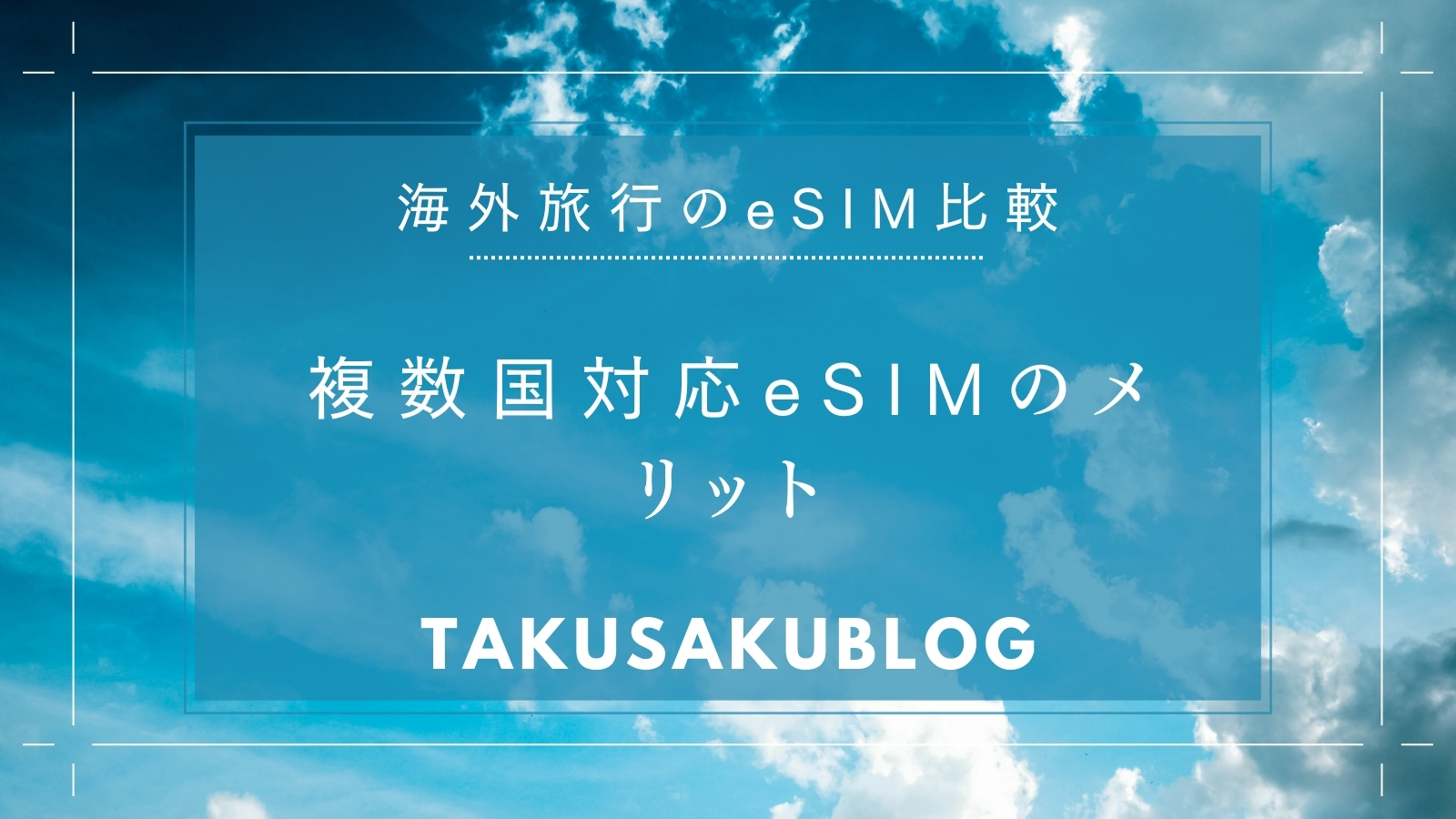 海外旅行のeSIM比較

複数国対応eSIMのメリット

TAKUSAKUBLOG